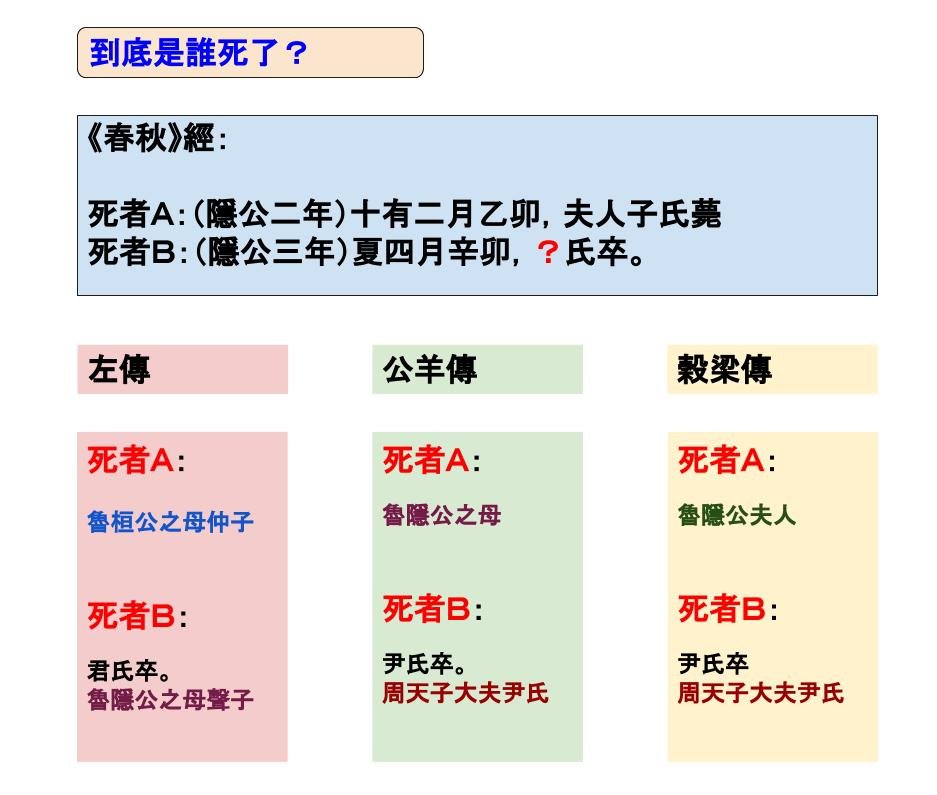 到底是誰死了？

《春秋》經：

死者A：(隱公二年)十有二月乙卯，夫人子氏薨
死者B：(隱公三年)夏四月辛卯，？氏卒。

左傳

死者A：

魯桓公之母仲子

死者B：

君氏卒。
魯隱公之母聲子

公羊傳

死者A：

魯隱公之母

死者B：

尹氏卒。
周天子大夫尹氏

穀梁傳

死者A：

魯隱公夫人

死者B：

尹氏卒
周天子大夫尹氏